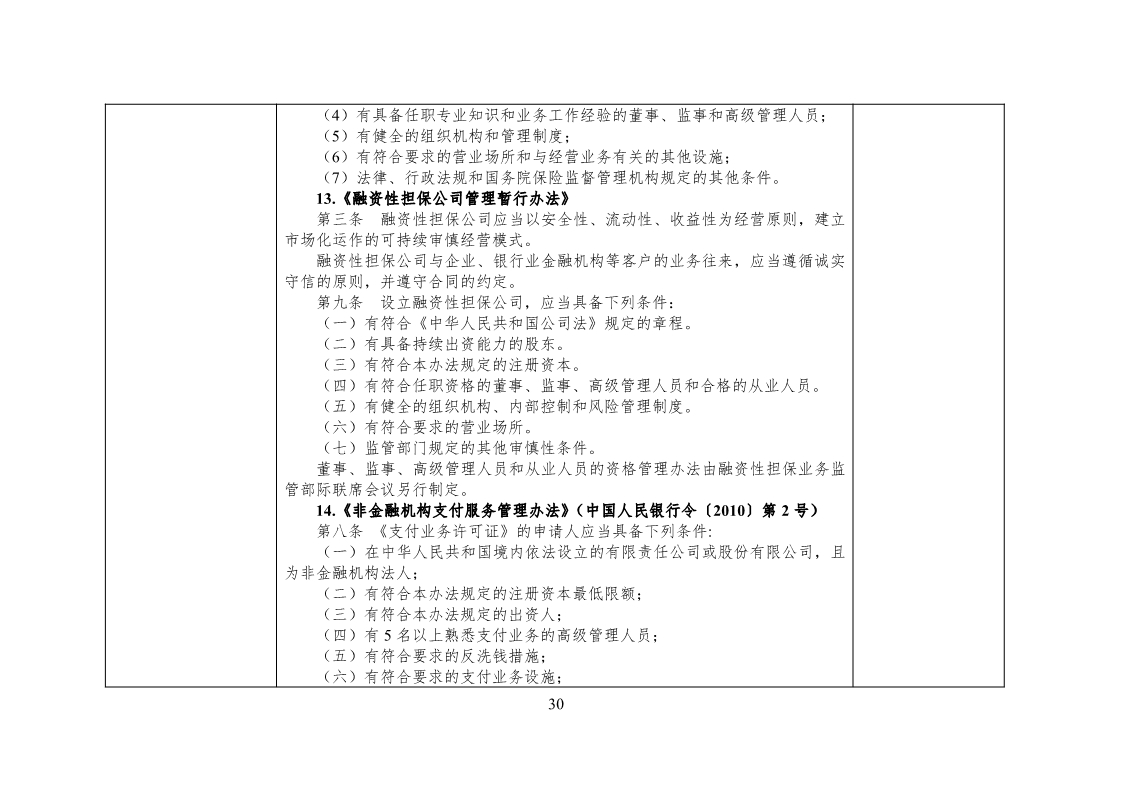 （4）有具备任职专业知识和业务工作经验的董事、监事和高级管理人员；
（5）有健全的组织机构和管理制度；
（6）有符合要求的营业场所和与经营业务有关的其他设施；
（7）法律、行政法规和国务院保险监督管理机构规定的其他条件。
13.《融资性担保公司管理暂行办法》
第三条　融资性担保公司应当以安全性、流动性、收益性为经营原则，建立市场化运作的可持续审慎经营模式。
融资性担保公司与企业、银行业金融机构等客户的业务往来，应当遵循诚实守信的原则，并遵守合同的约定。
第九条　设立融资性担保公司，应当具备下列条件：
（一）有符合《中华人民共和国公司法》规定的章程。
（二）有具备持续出资能力的股东。
（三）有符合本办法规定的注册资本。
（四）有符合任职资格的董事、监事、高级管理人员和合格的从业人员。
（五）有健全的组织机构、内部控制和风险管理制度。
（六）有符合要求的营业场所。
（七）监管部门规定的其他审慎性条件。
董事、监事、高级管理人员和从业人员的资格管理办法由融资性担保业务监管部际联席会议另行制定。
14.《非金融机构支付服务管理办法》（中国人民银行令〔2010〕第 2 号）
第八条　《支付业务许可证》的申请人应当具备下列条件:
（一）在中华人民共和国境内依法设立的有限责任公司或股份有限公司，且为非金融机构法人；
（二）有符合本办法规定的注册资本最低限额；
（三）有符合本办法规定的出资人；
（四）有 5 名以上熟悉支付业务的高级管理人员；
（五）有符合要求的反洗钱措施；
（六）有符合要求的支付业务设施；

30